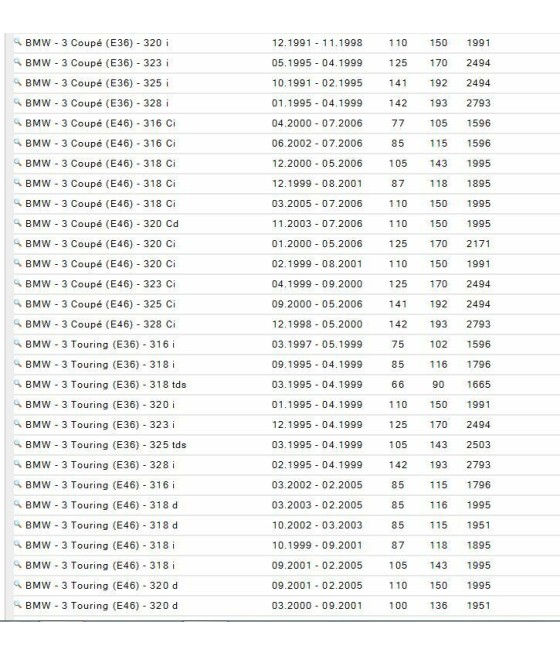 | | | | | |
|---|---|---|---|---|
| BMW - 3 Coupé (E36) - 320 i | 12.1991 - 11.1998 | 110 | 150 | 1991 |
| BMW - 3 Coupé (E36) - 323 i | 05.1995 - 04.1999 | 125 | 170 | 2494 |
| BMW - 3 Coupé (E36) - 325 i | 10.1991 - 02.1995 | 141 | 192 | 2494 |
| BMW - 3 Coupé (E36) - 328 i | 01.1995 - 04.1999 | 142 | 193 | 2793 |
| BMW - 3 Coupé (E46) - 316 Ci | 04.2000 - 07.2006 | 77 | 105 | 1596 |
| BMW - 3 Coupé (E46) - 316 Ci | 06.2002 - 07.2006 | 85 | 115 | 1596 |
| BMW - 3 Coupé (E46) - 318 Ci | 12.2000 - 05.2006 | 105 | 143 | 1995 |
| BMW - 3 Coupé (E46) - 318 Ci | 12.1999 - 08.2001 | 87 | 118 | 1895 |
| BMW - 3 Coupé (E46) - 318 Ci | 03.2005 - 07.2006 | 110 | 150 | 1995 |
| BMW - 3 Coupé (E46) - 320 Cd | 11.2003 - 07.2006 | 110 | 150 | 1995 |
| BMW - 3 Coupé (E46) - 320 Ci | 01.2000 - 05.2006 | 125 | 170 | 2171 |
| BMW - 3 Coupé (E46) - 320 Ci | 02.1999 - 08.2001 | 110 | 150 | 1991 |
| BMW - 3 Coupé (E46) - 323 Ci | 04.1999 - 09.2000 | 125 | 170 | 2494 |
| BMW - 3 Coupé (E46) - 325 Ci | 09.2000 - 05.2006 | 141 | 192 | 2494 |
| BMW - 3 Coupé (E46) - 328 Ci | 12.1998 - 05.2000 | 142 | 193 | 2793 |
| BMW - 3 Touring (E36) - 316 i | 03.1997 - 05.1999 | 75 | 102 | 1596 |
| BMW - 3 Touring (E36) - 318 i | 09.1995 - 04.1999 | 85 | 116 | 1796 |
| BMW - 3 Touring (E36) - 318 tds | 03.1995 - 04.1999 | 66 | 90 | 1665 |
| BMW - 3 Touring (E36) - 320 i | 01.1995 - 04.1999 | 110 | 150 | 1991 |
| BMW - 3 Touring (E36) - 323 i | 12.1995 - 04.1999 | 125 | 170 | 2494 |
| BMW - 3 Touring (E36) - 325 tds | 03.1995 - 04.1999 | 105 | 143 | 2503 |
| BMW - 3 Touring (E36) - 328 i | 02.1995 - 04.1999 | 142 | 193 | 2793 |
| BMW - 3 Touring (E46) - 316 i | 03.2002 - 02.2005 | 85 | 115 | 1796 |
| BMW - 3 Touring (E46) - 318 d | 03.2003 - 02.2005 | 85 | 116 | 1995 |
| BMW - 3 Touring (E46) - 318 d | 10.2002 - 03.2003 | 85 | 115 | 1951 |
| BMW - 3 Touring (E46) - 318 i | 10.1999 - 09.2001 | 87 | 118 | 1895 |
| BMW - 3 Touring (E46) - 318 i | 09.2001 - 02.2005 | 105 | 143 | 1995 |
| BMW - 3 Touring (E46) - 320 d | 09.2001 - 02.2005 | 110 | 150 | 1995 |
| BMW - 3 Touring (E46) - 320 d | 03.2000 - 09.2001 | 100 | 136 | 1951 |